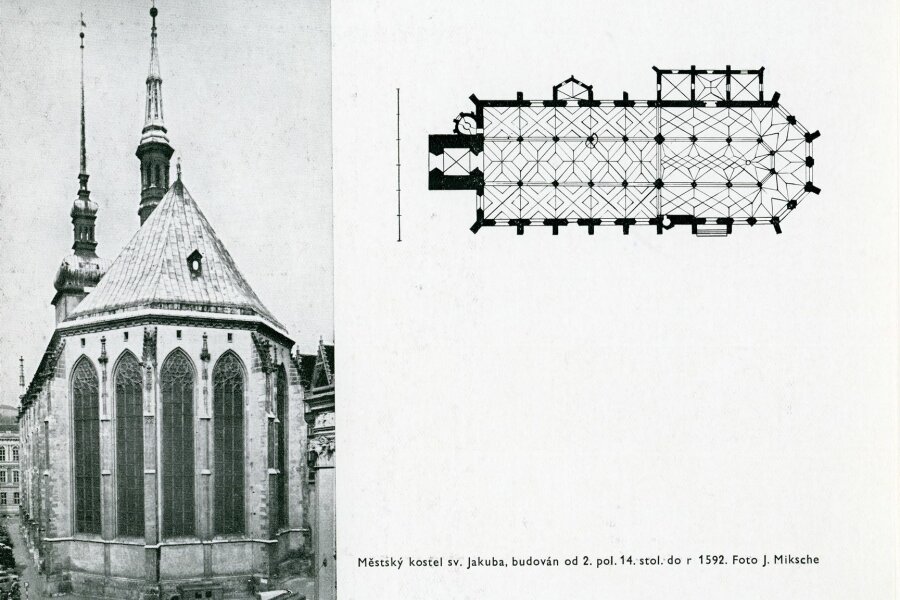 Městský kostel sv. Jakuba, budován od 2. pol. 14. stol. do r 1592. Foto J. Miksche